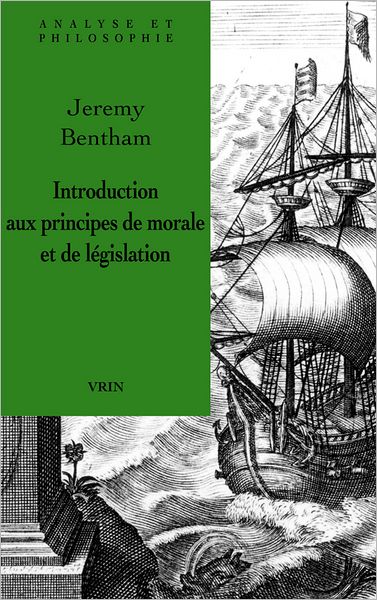 ANALYSE ET PHILOSOPHIE

Jeremy Bentham

Introduction aux principes de morale et de législation

VRIN